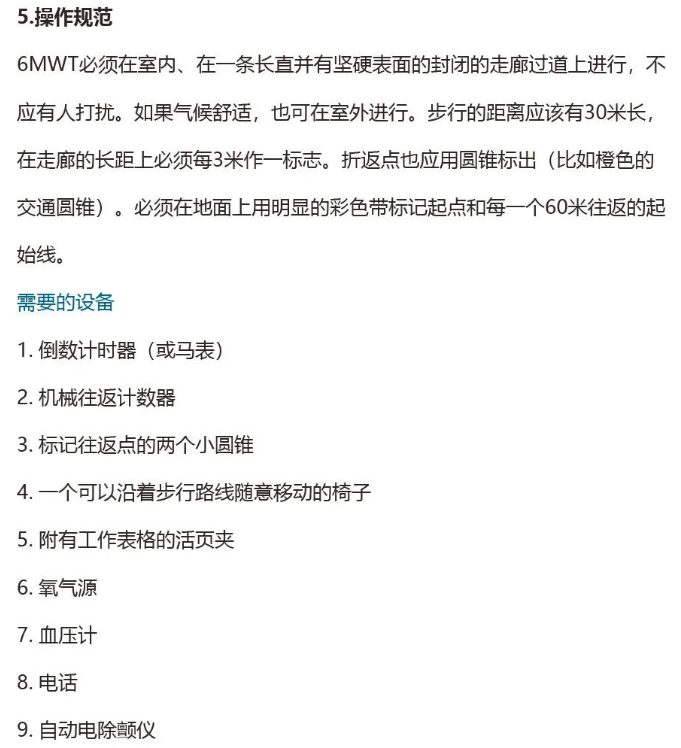 5.操作规范

6MWT必须在室内、在一条长直并有坚硬表面的封闭的走廊过道上进行，不应有人打扰。如果气候舒适，也可在室外进行。步行的距离应该有30米长，在走廊的长距上必须每3米作一标志。折返点也应用圆锥标出（比如橙色的交通圆锥）。必须在地面上用明显的彩色带标记起点和每一个60米往返的起始线。

需要的设备

1. 倒数计时器（或马表）

2. 机械往返计数器

3. 标记往返点的两个小圆锥

4. 一个可以沿着步行路线随意移动的椅子

5. 附有工作表格的活页夹

6. 氧气源

7. 血压计

8. 电话

9. 自动电除颤仪